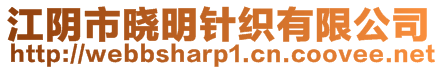 江阴市晓明针织有限公司
http://webbsharp1.cn.coovee.net